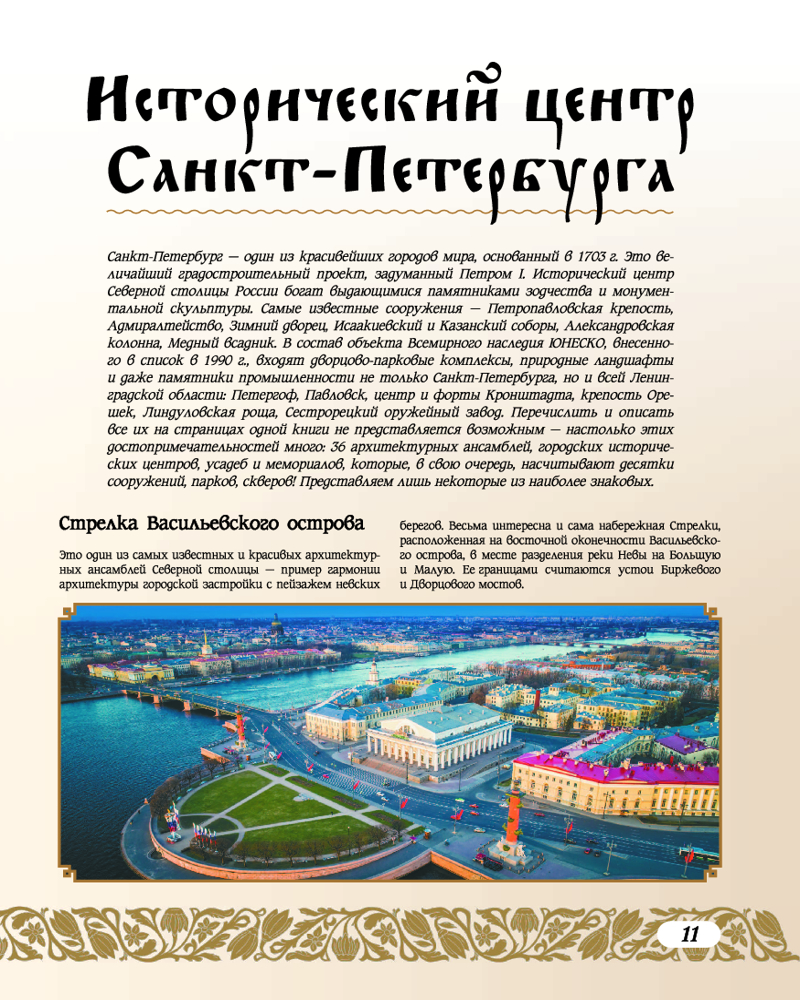 Исторический центр Санкт-Петербурга

Санкт-Петербург — один из красивейших городов мира, основанный в 1703 г. Это величайший градостроительный проект, задуманный Петром I. Исторический центр Северной столицы России богат выдающимися памятниками зодчества и монументальной скульптуры. Самые известные сооружения — Петропавловская крепость, Адмиралтейство, Зимний дворец, Исаакиевский и Казанский соборы, Александровская колонна, Медный всадник. В состав объекта Всемирного наследия ЮНЕСКО, внесенного в список в 1990 г., входят дворцово-парковые комплексы, природные ландшафты и даже памятники промышленности не только Санкт-Петербурга, но и всей Ленинградской области: Петергоф, Павловск, центр и форты Кронштадта, крепость Орешек, Линдуловская роща, Сестрорецкий оружейный завод. Перечислить и описать все их на страницах одной книги не представляется возможным — настолько этих достопримечательностей много: 36 архитектурных ансамблей, городских исторических центров, усадеб и мемориалов, которые, в свою очередь, насчитывают десятки сооружений, парков, скверов! Представляем лишь некоторые из наиболее знаковых.

Стрелка Васильевского острова

Это один из самых известных и красивых архитектурных ансамблей Северной столицы — пример гармонии архитектуры городской застройки с пейзажем невских берегов. Весьма интересна и сама набережная Стрелки, расположенная на восточной оконечности Васильевского острова, в месте разделения реки Невы на Большую и Малую. Ее границами считаются устои Биржевого и Дворцового мостов.

11